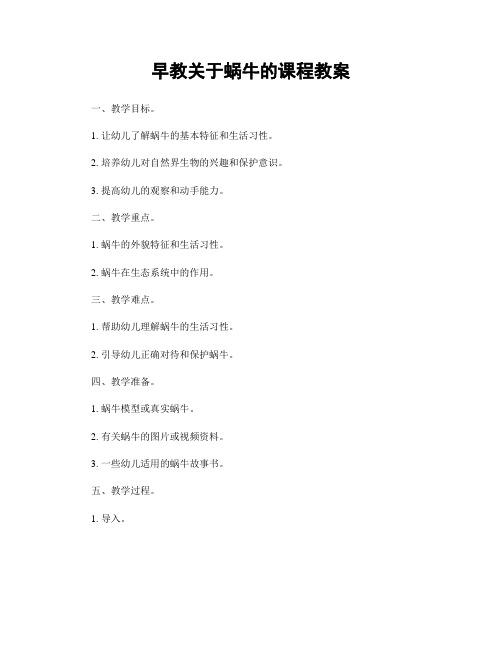 早教关于蜗牛的课程教案

一、教学目标。

1. 让幼儿了解蜗牛的基本特征和生活习性。

2. 培养幼儿对自然界生物的兴趣和保护意识。

3. 提高幼儿的观察和动手能力。

二、教学重点。

1. 蜗牛的外貌特征和生活习性。

2. 蜗牛在生态系统中的作用。

三、教学难点。

1. 帮助幼儿理解蜗牛的生活习性。

2. 引导幼儿正确对待和保护蜗牛。

四、教学准备。

1. 蜗牛模型或真实蜗牛。

2. 有关蜗牛的图片或视频资料。

3. 一些幼儿适用的蜗牛故事书。

五、教学过程。

1. 导入。